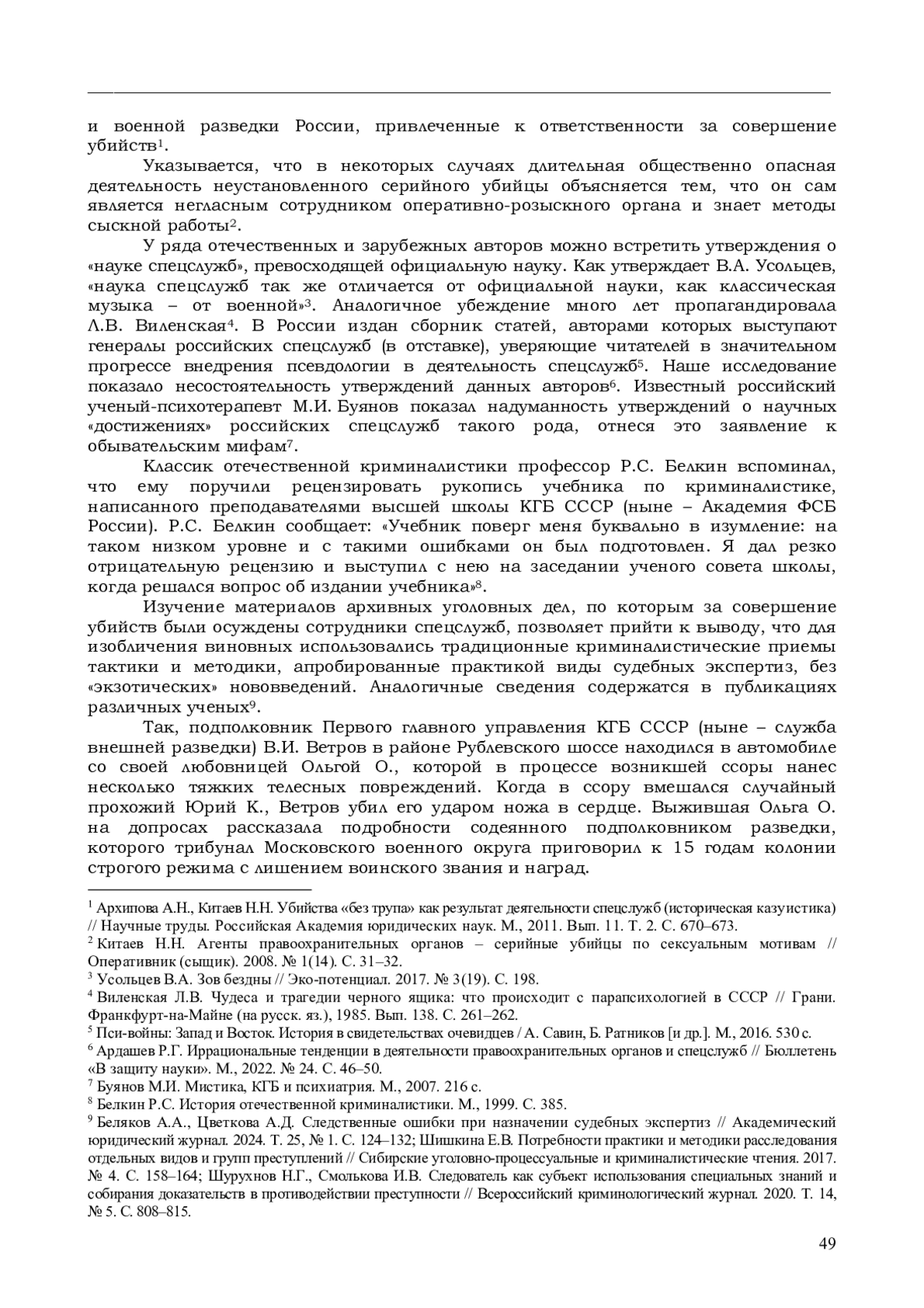 и военной разведки России, привлеченные к ответственности за совершение убийств$^1$.

Указывается, что в некоторых случаях длительная общественно опасная деятельность неустановленного серийного убийцы объясняется тем, что он сам является негласным сотрудником оперативно-розыскного органа и знает методы сыскной работы$^2$.

У ряда отечественных и зарубежных авторов можно встретить утверждения о «науке спецслужб», превосходящей официальную науку. Как утверждает В.А. Усольцев, «наука спецслужб так же отличается от официальной науки, как классическая музыка – от военной»$^3$. Аналогичное убеждение много лет пропагандировала Л.В. Виленская$^4$. В России издан сборник статей, авторами которых выступают генералы российских спецслужб (в отставке), уверяющие читателей в значительном прогрессе внедрения псевдологии в деятельность спецслужб$^5$. Наше исследование показало несостоятельность утверждений данных авторов$^6$. Известный российский ученый-психотерапевт М.И. Буянов показал надуманность утверждений о научных «достижениях» российских спецслужб такого рода, отнеся это заявление к обывательским мифам$^7$.

Классик отечественной криминалистики профессор Р.С. Белкин вспоминал, что ему поручили рецензировать рукопись учебника по криминалистике, написанного преподавателями высшей школы КГБ СССР (ныне – Академия ФСБ России). Р.С. Белкин сообщает: «Учебник поверг меня буквально в изумление: на таком низком уровне и с такими ошибками он был подготовлен. Я дал резко отрицательную рецензию и выступил с нею на заседании ученого совета школы, когда решался вопрос об издании учебника»$^8$.

Изучение материалов архивных уголовных дел, по которым за совершение убийств были осуждены сотрудники спецслужб, позволяет прийти к выводу, что для изобличения виновных использовались традиционные криминалистические приемы тактики и методики, апробированные практикой виды судебных экспертиз, без «экзотических» нововведений. Аналогичные сведения содержатся в публикациях различных ученых$^9$.

Так, подполковник Первого главного управления КГБ СССР (ныне – служба внешней разведки) В.И. Ветров в районе Рублевского шоссе находился в автомобиле со своей любовницей Ольгой О., которой в процессе возникшей ссоры нанес несколько тяжких телесных повреждений. Когда в ссору вмешался случайный прохожий Юрий К., Ветров убил его ударом ножа в сердце. Выжившая Ольга О. на допросах рассказала подробности содеянного подполковником разведки, которого трибунал Московского военного округа приговорил к 15 годам колонии строгого режима с лишением воинского звания и наград.

$^1$ Архипова А.Н., Китаев Н.Н. Убийства «без трупа» как результат деятельности спецслужб (историческая казуистика) // Научные труды. Российская Академия юридических наук. М., 2011. Вып. 11. Т. 2. С. 670–673.
$^2$ Китаев Н.Н. Агенты правоохранительных органов – серийные убийцы по сексуальным мотивам // Оперативник (сыщик). 2008. № 1(14). С. 31–32.
$^3$ Усольцев В.А. Зов бездны // Эко-потенциал. 2017. № 3(19). С. 198.
$^4$ Виленская Л.В. Чудеса и трагедии черного ящика: что происходит с парапсихологией в СССР // Грани. Франкфурт-на-Майне (на русск. яз.), 1985. Вып. 138. С. 261–262.
$^5$ Пси-войны: Запад и Восток. История в свидетельствах очевидцев / А. Савин, Б. Ратников [и др.]. М., 2016. 530 с.
$^6$ Ардашев Р.Г. Иррациональные тенденции в деятельности правоохранительных органов и спецслужб // Бюллетень «В защиту науки». М., 2022. № 24. С. 46–50.
$^7$ Буянов М.И. Мистика, КГБ и психиатрия. М., 2007. 216 с.
$^8$ Белкин Р.С. История отечественной криминалистики. М., 1999. С. 385.
$^9$ Беляков А.А., Цветкова А.Д. Следственные ошибки при назначении судебных экспертиз // Академический юридический журнал. 2024. Т. 25, № 1. С. 124–132; Шишкина Е.В. Потребности практики и методики расследования отдельных видов и групп преступлений // Сибирские уголовно-процессуальные и криминалистические чтения. 2017. № 4. С. 158–164; Шурухнов Н.Г., Смолькова И.В. Следователь как субъект использования специальных знаний и собирания доказательств в противодействии преступности // Всероссийский криминологический журнал. 2020. Т. 14, № 5. С. 808–815.

49